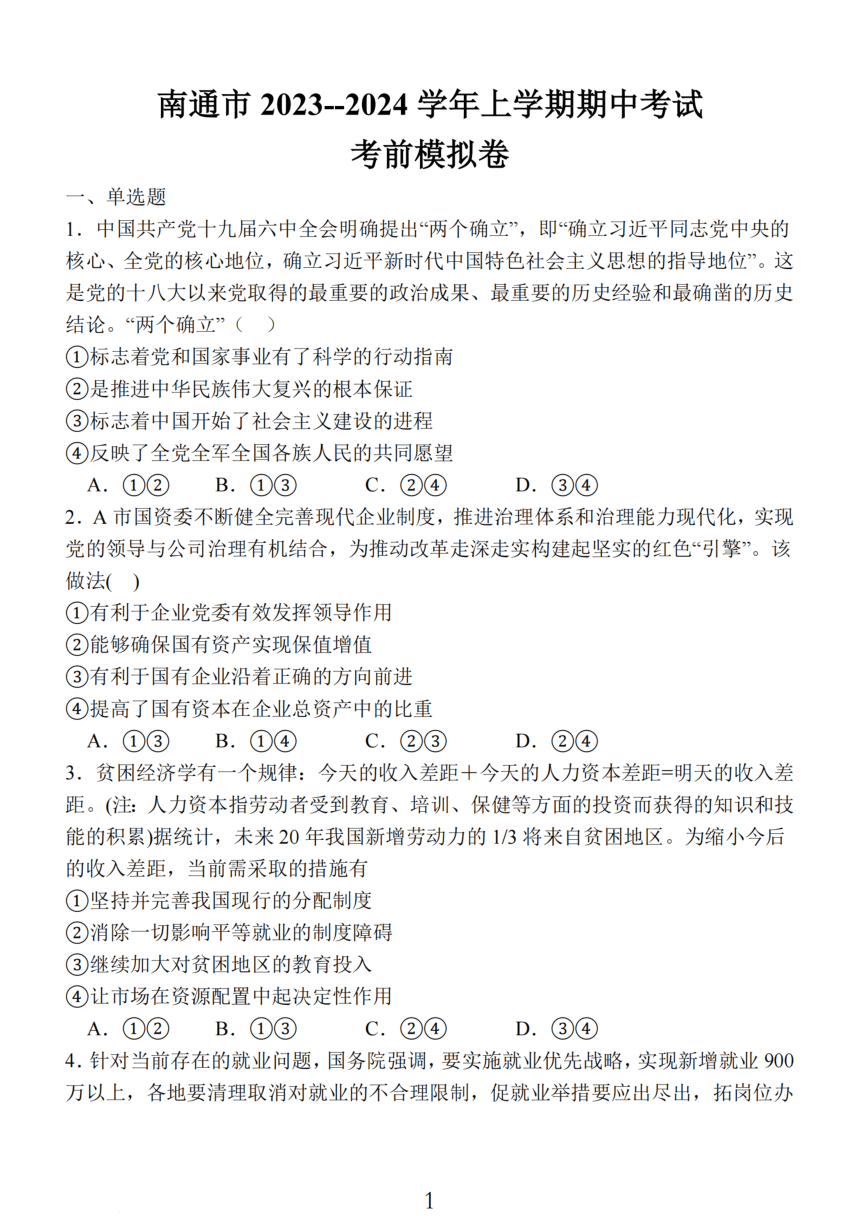 南通市 2023--2024 学年上学期期中考试
考前模拟卷

一、单选题

1．中国共产党十九届六中全会明确提出“两个确立”，即“确立习近平同志党中央的核心、全党的核心地位，确立习近平新时代中国特色社会主义思想的指导地位”。这是党的十八大以来党取得的最重要的政治成果、最重要的历史经验和最确凿的历史结论。“两个确立”（ ）

①标志着党和国家事业有了科学的行动指南
②是推进中华民族伟大复兴的根本保证
③标志着中国开始了社会主义建设的进程
④反映了全党全军全国各族人民的共同愿望

A．①②　B．①③　C．②④　D．③④

2．A 市国资委不断健全完善现代企业制度，推进治理体系和治理能力现代化，实现党的领导与公司治理有机结合，为推动改革走深走实构建起坚实的红色“引擎”。该做法( )

①有利于企业党委有效发挥领导作用
②能够确保国有资产实现保值增值
③有利于国有企业沿着正确的方向前进
④提高了国有资本在企业总资产中的比重

A．①③　B．①④　C．②③　D．②④

3．贫困经济学有一个规律：今天的收入差距＋今天的人力资本差距=明天的收入差距。(注：人力资本指劳动者受到教育、培训、保健等方面的投资而获得的知识和技能的积累)据统计，未来 20 年我国新增劳动力的 1/3 将来自贫困地区。为缩小今后的收入差距，当前需采取的措施有

①坚持并完善我国现行的分配制度
②消除一切影响平等就业的制度障碍
③继续加大对贫困地区的教育投入
④让市场在资源配置中起决定性作用

A．①②　B．①③　C．②④　D．③④

4．针对当前存在的就业问题，国务院强调，要实施就业优先战略，实现新增就业 900 万以上，各地要清理取消对就业的不合理限制，促就业举措要应出尽出，拓岗位办

1